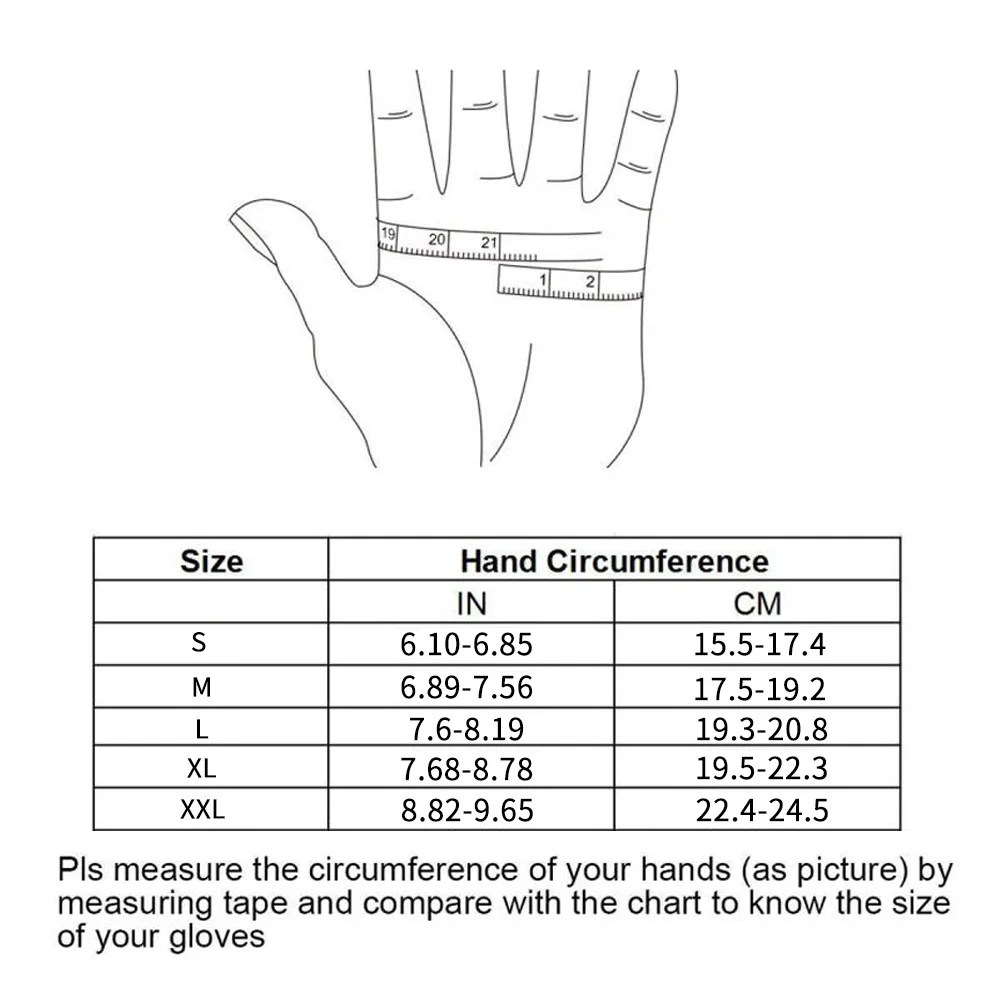 19 20 21
1 2

| Size | Hand Circumference | |
|---|---|---|
| | IN | CM |
| S | 6.10-6.85 | 15.5-17.4 |
| M | 6.89-7.56 | 17.5-19.2 |
| L | 7.6-8.19 | 19.3-20.8 |
| XL | 7.68-8.78 | 19.5-22.3 |
| XXL | 8.82-9.65 | 22.4-24.5 |

Pls measure the circumference of your hands (as picture) by measuring tape and compare with the chart to know the size of your gloves